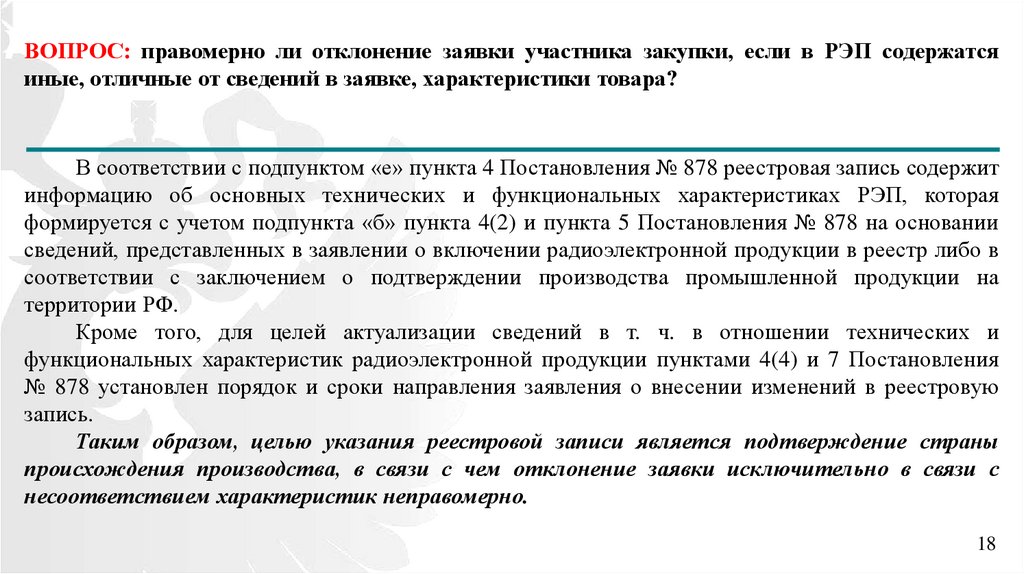 ВОПРОС: правомерно ли отклонение заявки участника закупки, если в РЭП содержатся иные, отличные от сведений в заявке, характеристики товара?

В соответствии с подпунктом «е» пункта 4 Постановления № 878 реестровая запись содержит информацию об основных технических и функциональных характеристиках РЭП, которая формируется с учетом подпункта «б» пункта 4(2) и пункта 5 Постановления № 878 на основании сведений, представленных в заявлении о включении радиоэлектронной продукции в реестр либо в соответствии с заключением о подтверждении производства промышленной продукции на территории РФ.

Кроме того, для целей актуализации сведений в т. ч. в отношении технических и функциональных характеристик радиоэлектронной продукции пунктами 4(4) и 7 Постановления № 878 установлен порядок и сроки направления заявления о внесении изменений в реестровую запись.

Таким образом, целью указания реестровой записи является подтверждение страны происхождения производства, в связи с чем отклонение заявки исключительно в связи с несоответствием характеристик неправомерно.

18